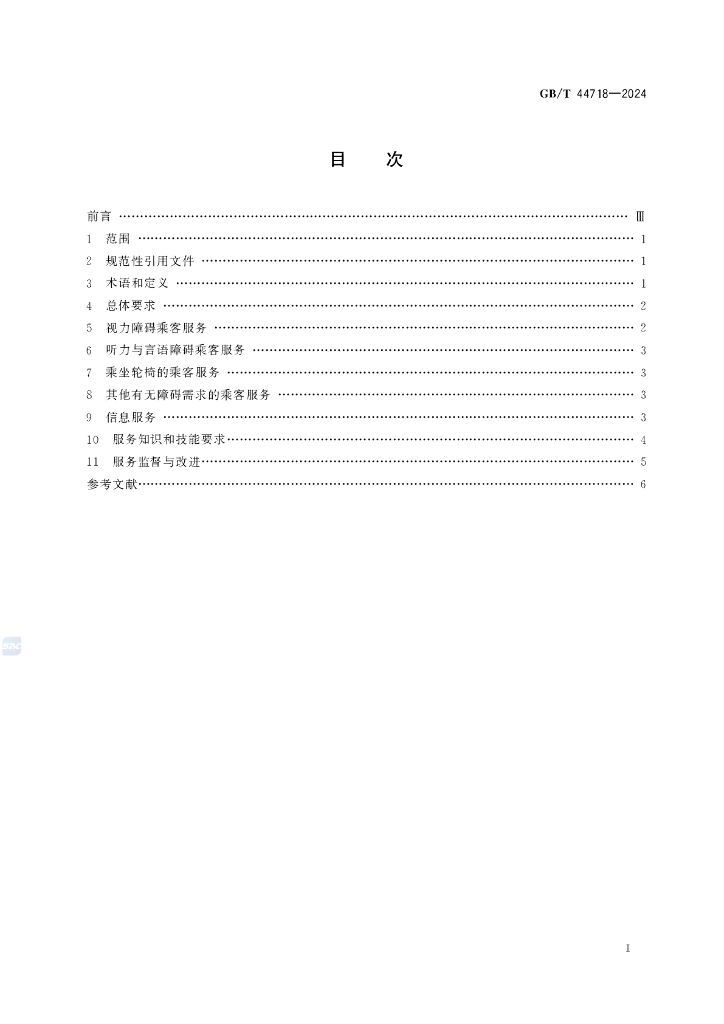 GB/T 44718—2024

目　　次

前言 Ⅲ
1 范围 1
2 规范性引用文件 1
3 术语和定义 1
4 总体要求 2
5 视力障碍乘客服务 2
6 听力与言语障碍乘客服务 3
7 乘坐轮椅的乘客服务 3
8 其他有无障碍需求的乘客服务 3
9 信息服务 3
10 服务知识和技能要求 4
11 服务监督与改进 5
参考文献 6

Ⅰ